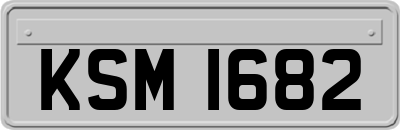 KSM 1682